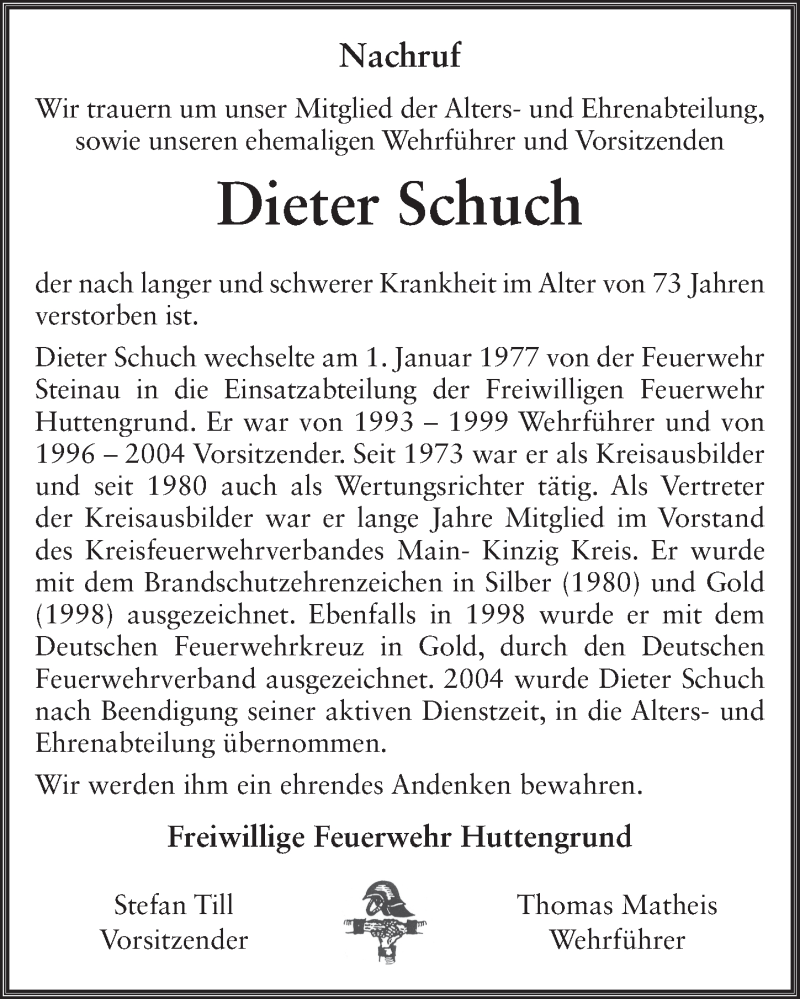 Nachruf

Wir trauern um unser Mitglied der Alters- und Ehrenabteilung, sowie unseren ehemaligen Wehrführer und Vorsitzenden

Dieter Schuch

der nach langer und schwerer Krankheit im Alter von 73 Jahren verstorben ist.

Dieter Schuch wechselte am 1. Januar 1977 von der Feuerwehr Steinau in die Einsatzabteilung der Freiwilligen Feuerwehr Huttengrund. Er war von 1993 – 1999 Wehrführer und von 1996 – 2004 Vorsitzender. Seit 1973 war er als Kreisausbilder und seit 1980 auch als Wertungsrichter tätig. Als Vertreter der Kreisausbilder war er lange Jahre Mitglied im Vorstand des Kreisfeuerwehrverbandes Main- Kinzig Kreis. Er wurde mit dem Brandschutzehrenzeichen in Silber (1980) und Gold (1998) ausgezeichnet. Ebenfalls in 1998 wurde er mit dem Deutschen Feuerwehrkreuz in Gold, durch den Deutschen Feuerwehrverband ausgezeichnet. 2004 wurde Dieter Schuch nach Beendigung seiner aktiven Dienstzeit, in die Alters- und Ehrenabteilung übernommen.

Wir werden ihm ein ehrendes Andenken bewahren.

Freiwillige Feuerwehr Huttengrund

Stefan Till
Vorsitzender

Thomas Matheis
Wehrführer